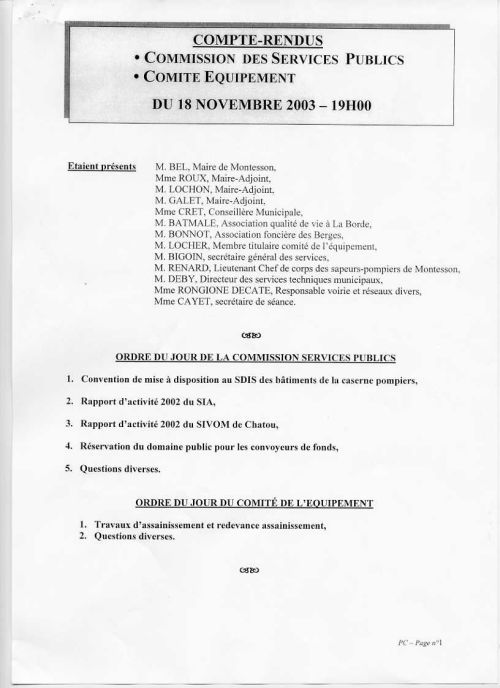 COMPTE-RENDUS
• COMMISSION DES SERVICES PUBLICS
• COMITE EQUIPEMENT

DU 18 NOVEMBRE 2003 – 19H00

Etaient présents M. BEL, Maire de Montesson,
Mme ROUX, Maire-Adjoint,
M. LOCHON, Maire-Adjoint,
M. GALET, Maire-Adjoint,
Mme CRET, Conseillère Municipale,
M. BATMALE, Association qualité de vie à La Borde,
M. BONNOT, Association foncière des Berges,
M. LOCHER, Membre titulaire comité de l'équipement,
M. BIGOIN, secrétaire général des services,
M. RENARD, Lieutenant Chef de corps des sapeurs-pompiers de Montesson,
M. DEBY, Directeur des services techniques municipaux,
Mme RONGIONE DECATE, Responsable voirie et réseaux divers,
Mme CAYET, secrétaire de séance.

ORDRE DU JOUR DE LA COMMISSION SERVICES PUBLICS

1. Convention de mise à disposition au SDIS des bâtiments de la caserne pompiers,

2. Rapport d'activité 2002 du SIA,

3. Rapport d'activité 2002 du SIVOM de Chatou,

4. Réservation du domaine public pour les convoyeurs de fonds,

5. Questions diverses.

ORDRE DU JOUR DU COMITÉ DE L'EQUIPEMENT

1. Travaux d'assainissement et redevance assainissement,
2. Questions diverses.

PC – Page n°1